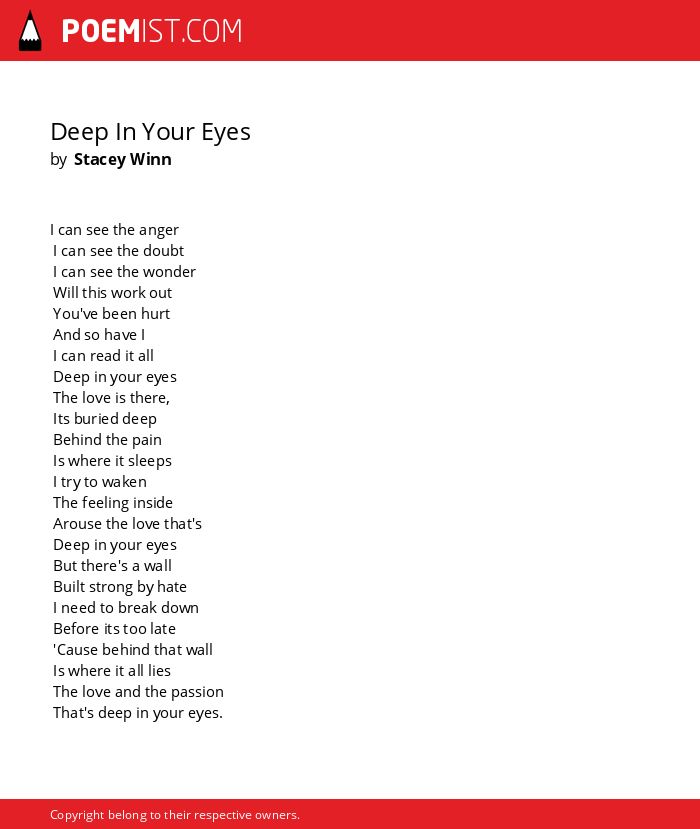 POEMIST.COM

Deep In Your Eyes
by Stacey Winn

I can see the anger
I can see the doubt
I can see the wonder
Will this work out
You've been hurt
And so have I
I can read it all
Deep in your eyes
The love is there,
Its buried deep
Behind the pain
Is where it sleeps
I try to waken
The feeling inside
Arouse the love that's
Deep in your eyes
But there's a wall
Built strong by hate
I need to break down
Before its too late
'Cause behind that wall
Is where it all lies
The love and the passion
That's deep in your eyes.

Copyright belong to their respective owners.